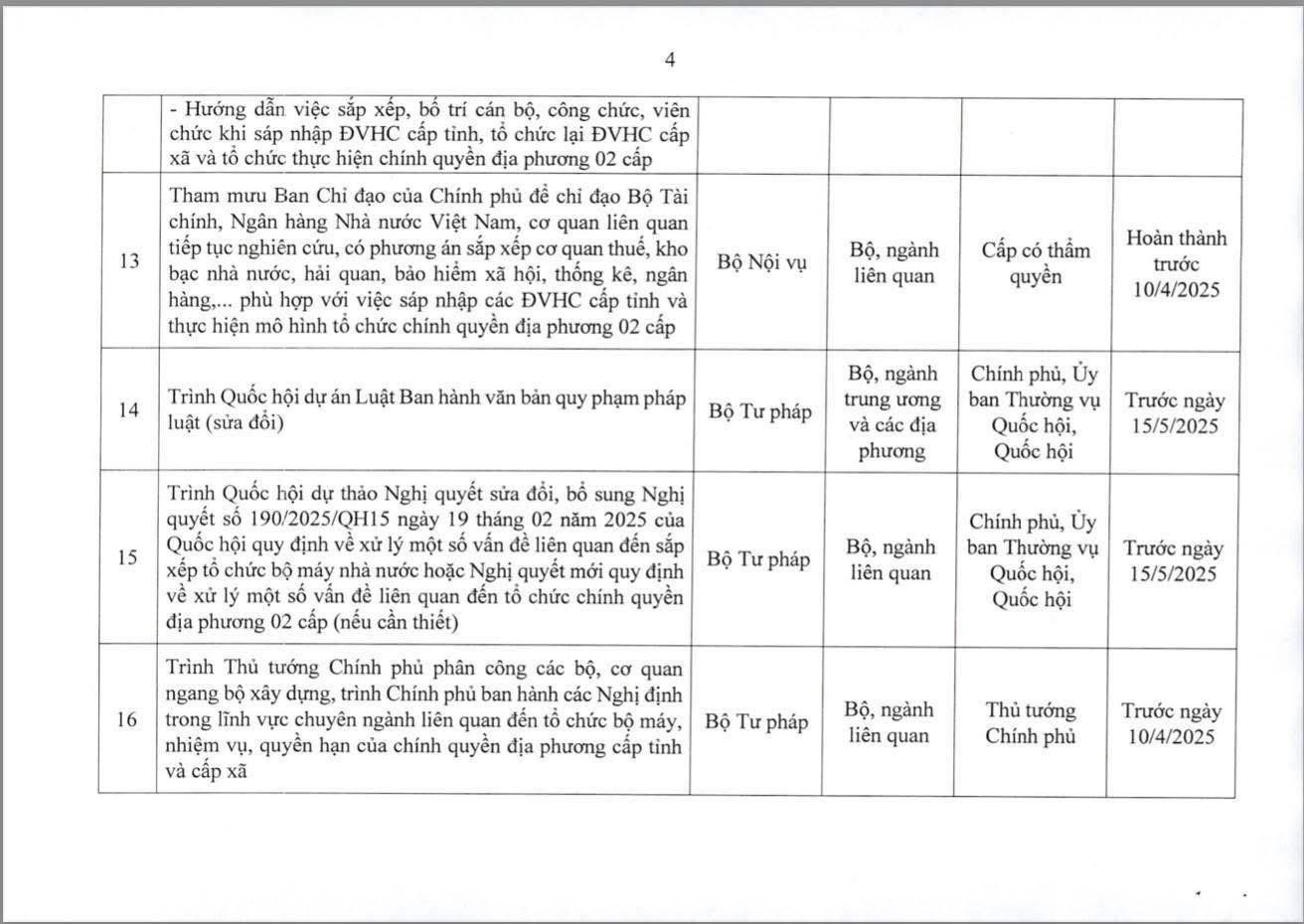 4

|  |  |  |  |  |  |
|---|---|---|---|---|---|
|  | - Hướng dẫn việc sắp xếp, bố trí cán bộ, công chức, viên chức khi sáp nhập ĐVHC cấp tỉnh, tổ chức lại ĐVHC cấp xã và tổ chức thực hiện chính quyền địa phương 02 cấp |  |  |  |  |
| 13 | Tham mưu Ban Chỉ đạo của Chính phủ để chỉ đạo Bộ Tài chính, Ngân hàng Nhà nước Việt Nam, cơ quan liên quan tiếp tục nghiên cứu, có phương án sắp xếp cơ quan thuế, kho bạc nhà nước, hải quan, bảo hiểm xã hội, thống kê, ngân hàng,... phù hợp với việc sáp nhập các ĐVHC cấp tỉnh và thực hiện mô hình tổ chức chính quyền địa phương 02 cấp | Bộ Nội vụ | Bộ, ngành liên quan | Cấp có thẩm quyền | Hoàn thành trước 10/4/2025 |
| 14 | Trình Quốc hội dự án Luật Ban hành văn bản quy phạm pháp luật (sửa đổi) | Bộ Tư pháp | Bộ, ngành trung ương và các địa phương | Chính phủ, Ủy ban Thường vụ Quốc hội, Quốc hội | Trước ngày 15/5/2025 |
| 15 | Trình Quốc hội dự thảo Nghị quyết sửa đổi, bổ sung Nghị quyết số 190/2025/QH15 ngày 19 tháng 02 năm 2025 của Quốc hội quy định về xử lý một số vấn đề liên quan đến sắp xếp tổ chức bộ máy nhà nước hoặc Nghị quyết mới quy định về xử lý một số vấn đề liên quan đến tổ chức chính quyền địa phương 02 cấp (nếu cần thiết) | Bộ Tư pháp | Bộ, ngành liên quan | Chính phủ, Ủy ban Thường vụ Quốc hội, Quốc hội | Trước ngày 15/5/2025 |
| 16 | Trình Thủ tướng Chính phủ phân công các bộ, cơ quan ngang bộ xây dựng, trình Chính phủ ban hành các Nghị định trong lĩnh vực chuyên ngành liên quan đến tổ chức bộ máy, nhiệm vụ, quyền hạn của chính quyền địa phương cấp tỉnh và cấp xã | Bộ Tư pháp | Bộ, ngành liên quan | Thủ tướng Chính phủ | Trước ngày 10/4/2025 |